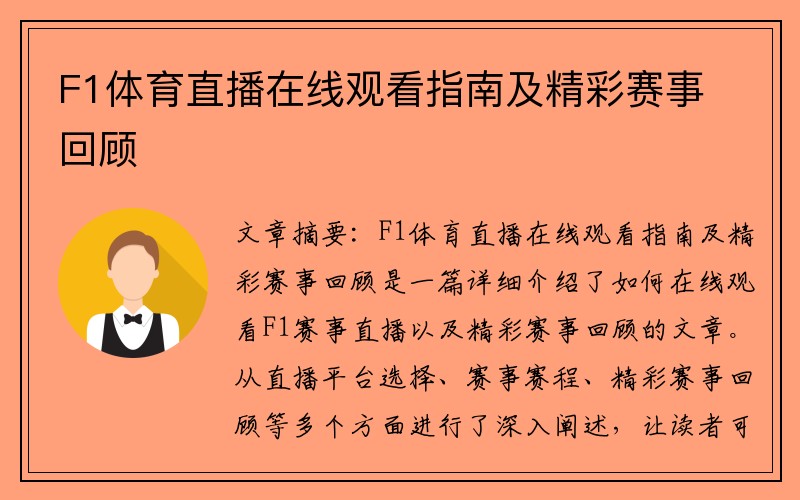 F1体育直播在线观看指南及精彩赛事回顾

文章摘要：F1体育直播在线观看指南及精彩赛事回顾是一篇详细介绍了如何在线观看F1赛事直播以及精彩赛事回顾的文章。从直播平台选择、赛事赛程、精彩赛事回顾等多个方面进行了深入阐述，让读者可